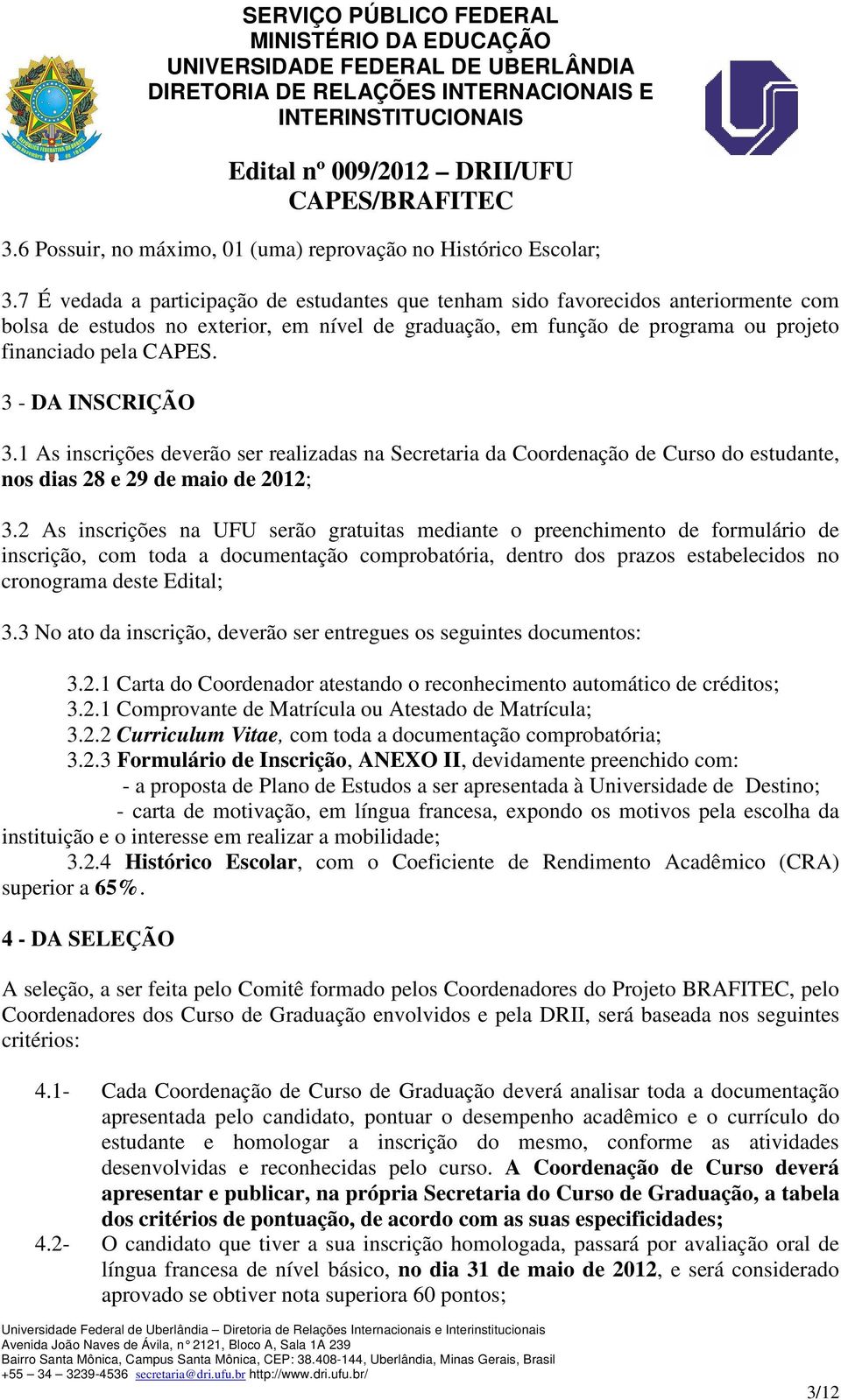 SERVIÇO PÚBLICO FEDERAL
MINISTÉRIO DA EDUCAÇÃO
UNIVERSIDADE FEDERAL DE UBERLÂNDIA
DIRETORIA DE RELAÇÕES INTERNACIONAIS E INTERINSTITUCIONAIS

Edital nº 009/2012 – DRII/UFU
CAPES/BRAFITEC

3.6 Possuir, no máximo, 01 (uma) reprovação no Histórico Escolar;

3.7 É vedada a participação de estudantes que tenham sido favorecidos anteriormente com bolsa de estudos no exterior, em nível de graduação, em função de programa ou projeto financiado pela CAPES.

3 - DA INSCRIÇÃO

3.1 As inscrições deverão ser realizadas na Secretaria da Coordenação de Curso do estudante, nos dias 28 e 29 de maio de 2012;

3.2 As inscrições na UFU serão gratuitas mediante o preenchimento de formulário de inscrição, com toda a documentação comprobatória, dentro dos prazos estabelecidos no cronograma deste Edital;

3.3 No ato da inscrição, deverão ser entregues os seguintes documentos:

3.2.1 Carta do Coordenador atestando o reconhecimento automático de créditos;
3.2.1 Comprovante de Matrícula ou Atestado de Matrícula;
3.2.2 Curriculum Vitae, com toda a documentação comprobatória;
3.2.3 Formulário de Inscrição, ANEXO II, devidamente preenchido com:
- a proposta de Plano de Estudos a ser apresentada à Universidade de Destino;
- carta de motivação, em língua francesa, expondo os motivos pela escolha da instituição e o interesse em realizar a mobilidade;
3.2.4 Histórico Escolar, com o Coeficiente de Rendimento Acadêmico (CRA) superior a 65%.

4 - DA SELEÇÃO

A seleção, a ser feita pelo Comitê formado pelos Coordenadores do Projeto BRAFITEC, pelo Coordenadores dos Curso de Graduação envolvidos e pela DRII, será baseada nos seguintes critérios:

4.1- Cada Coordenação de Curso de Graduação deverá analisar toda a documentação apresentada pelo candidato, pontuar o desempenho acadêmico e o currículo do estudante e homologar a inscrição do mesmo, conforme as atividades desenvolvidas e reconhecidas pelo curso. A Coordenação de Curso deverá apresentar e publicar, na própria Secretaria do Curso de Graduação, a tabela dos critérios de pontuação, de acordo com as suas especificidades;
4.2- O candidato que tiver a sua inscrição homologada, passará por avaliação oral de língua francesa de nível básico, no dia 31 de maio de 2012, e será considerado aprovado se obtiver nota superiora 60 pontos;

Universidade Federal de Uberlândia – Diretoria de Relações Internacionais e Interinstitucionais
Avenida João Naves de Ávila, n° 2121, Bloco A, Sala 1A 239
Bairro Santa Mônica, Campus Santa Mônica, CEP: 38.408-144, Uberlândia, Minas Gerais, Brasil
+55 – 34 – 3239-4536 secretaria@dri.ufu.br http://www.dri.ufu.br/

3/12